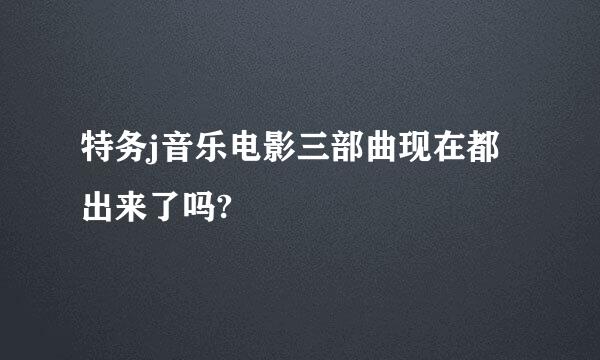 特务j音乐电影三部曲现在都出来了吗?